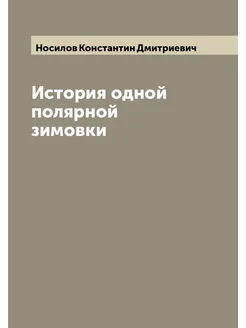 Носилов Константин Дмитриевич

История одной полярной зимовки